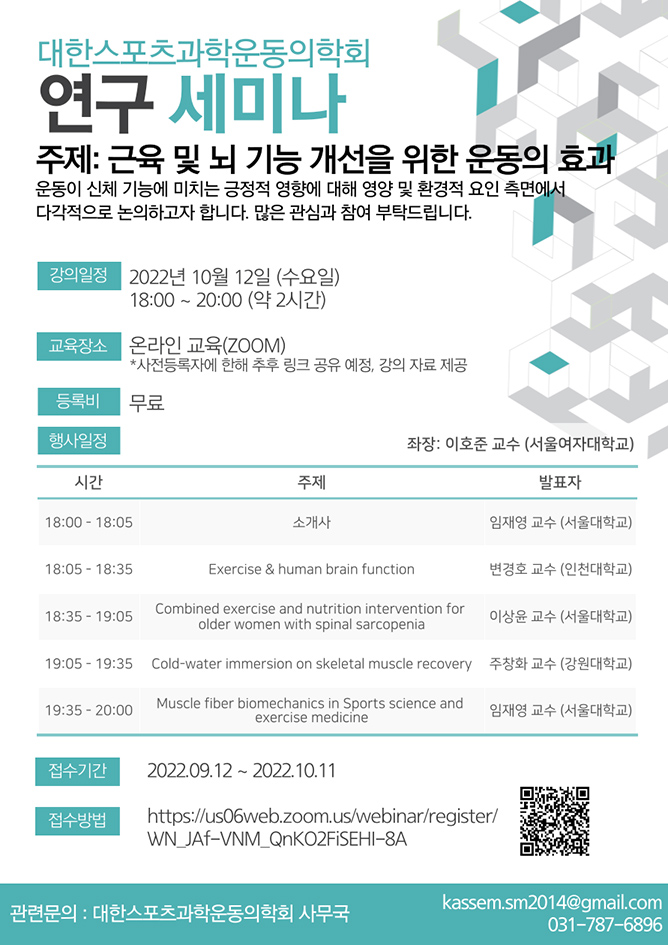 대한스포츠과학운동의학회
연구 세미나

주제: 근육 및 뇌 기능 개선을 위한 운동의 효과
운동이 신체 기능에 미치는 긍정적 영향에 대해 영양 및 환경적 요인 측면에서 다각적으로 논의하고자 합니다. 많은 관심과 참여 부탁드립니다.

강의일정 2022년 10월 12일 (수요일)
18:00 ~ 20:00 (약 2시간)

교육장소 온라인 교육(ZOOM)
*사전등록자에 한해 추후 링크 공유 예정, 강의 자료 제공

등록비 무료

행사일정

좌장: 이호준 교수 (서울여자대학교)

| 시간 | 주제 | 발표자 |
|---|---|---|
| 18:00 - 18:05 | 소개사 | 임재영 교수 (서울대학교) |
| 18:05 - 18:35 | Exercise & human brain function | 변경호 교수 (인천대학교) |
| 18:35 - 19:05 | Combined exercise and nutrition intervention for older women with spinal sarcopenia | 이상윤 교수 (서울대학교) |
| 19:05 - 19:35 | Cold-water immersion on skeletal muscle recovery | 주창화 교수 (강원대학교) |
| 19:35 - 20:00 | Muscle fiber biomechanics in Sports science and exercise medicine | 임재영 교수 (서울대학교) |

접수기간 2022.09.12 ~ 2022.10.11

접수방법 https://us06web.zoom.us/webinar/register/WN_JAf-VNM_QnKO2FiSEHI-8A

관련문의 : 대한스포츠과학운동의학회 사무국
kassem.sm2014@gmail.com
031-787-6896